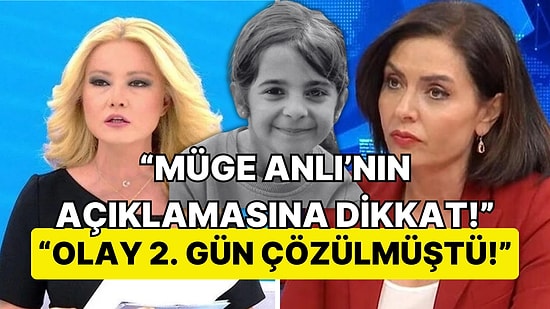 “MÜGE ANLI’NIN AÇIKLAMASINA DİKKAT!”

“OLAY 2. GÜN ÇÖZÜLMÜŞTÜ!”